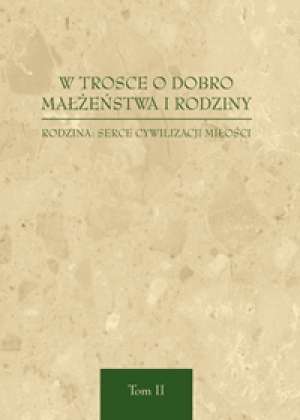 W TROSCE O DOBRO MAŁŻEŃSTWA I RODZINY

RODZINA: SERCE CYWILIZACJI MIŁOŚCI

Tom II